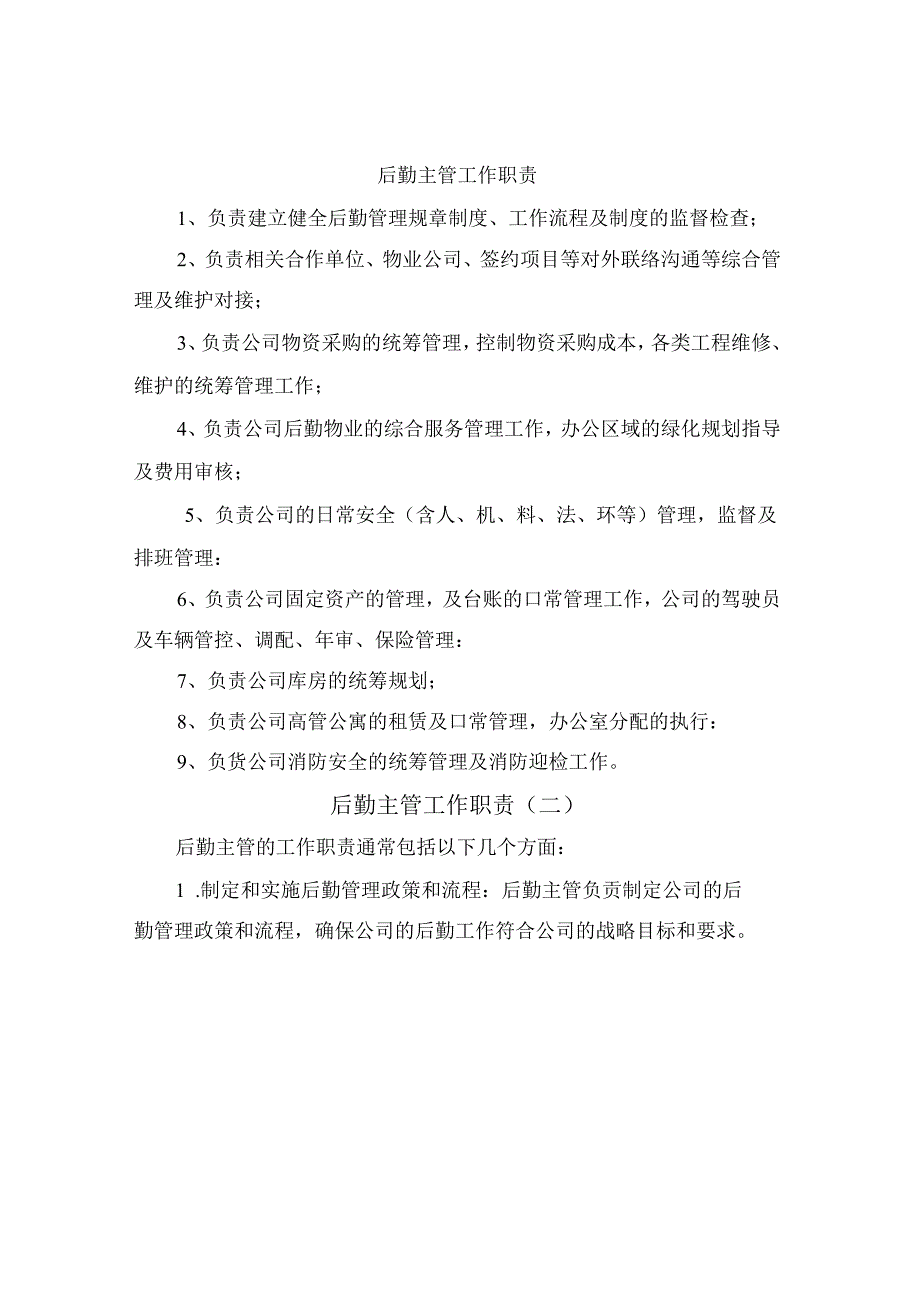 后勤主管工作职责

1、负责建立健全后勤管理规章制度、工作流程及制度的监督检查；

2、负责相关合作单位、物业公司、签约项目等对外联络沟通等综合管理及维护对接；

3、负责公司物资采购的统筹管理，控制物资采购成本，各类工程维修、维护的统筹管理工作；

4、负责公司后勤物业的综合服务管理工作，办公区域的绿化规划指导及费用审核；

5、负责公司的日常安全（含人、机、料、法、环等）管理，监督及排班管理：

6、负责公司固定资产的管理，及台账的口常管理工作，公司的驾驶员及车辆管控、调配、年审、保险管理：

7、负责公司库房的统筹规划；

8、负责公司高管公寓的租赁及口常管理，办公室分配的执行：

9、负货公司消防安全的统筹管理及消防迎检工作。

后勤主管工作职责（二）

后勤主管的工作职责通常包括以下几个方面：

1 .制定和实施后勤管理政策和流程：后勤主管负责制定公司的后勤管理政策和流程，确保公司的后勤工作符合公司的战略目标和要求。